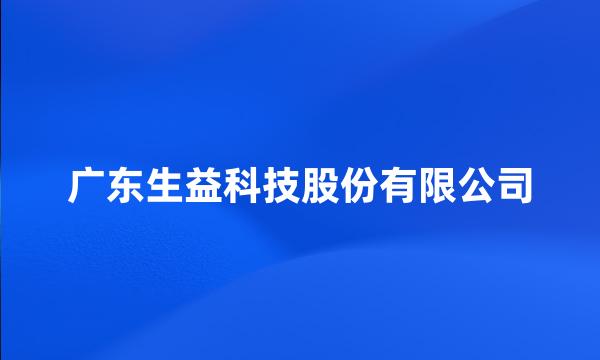 广东生益科技股份有限公司